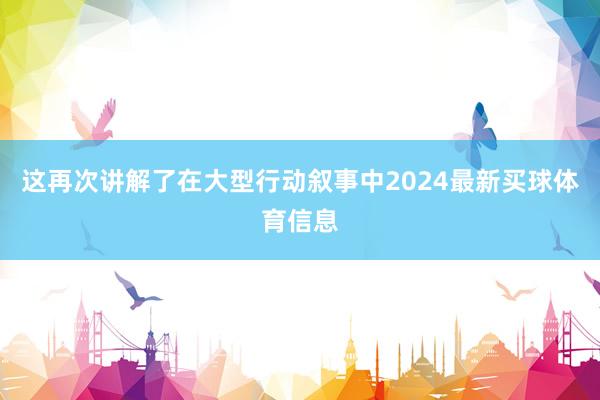 这再次讲解了在大型行动叙事中2024最新买球体育信息